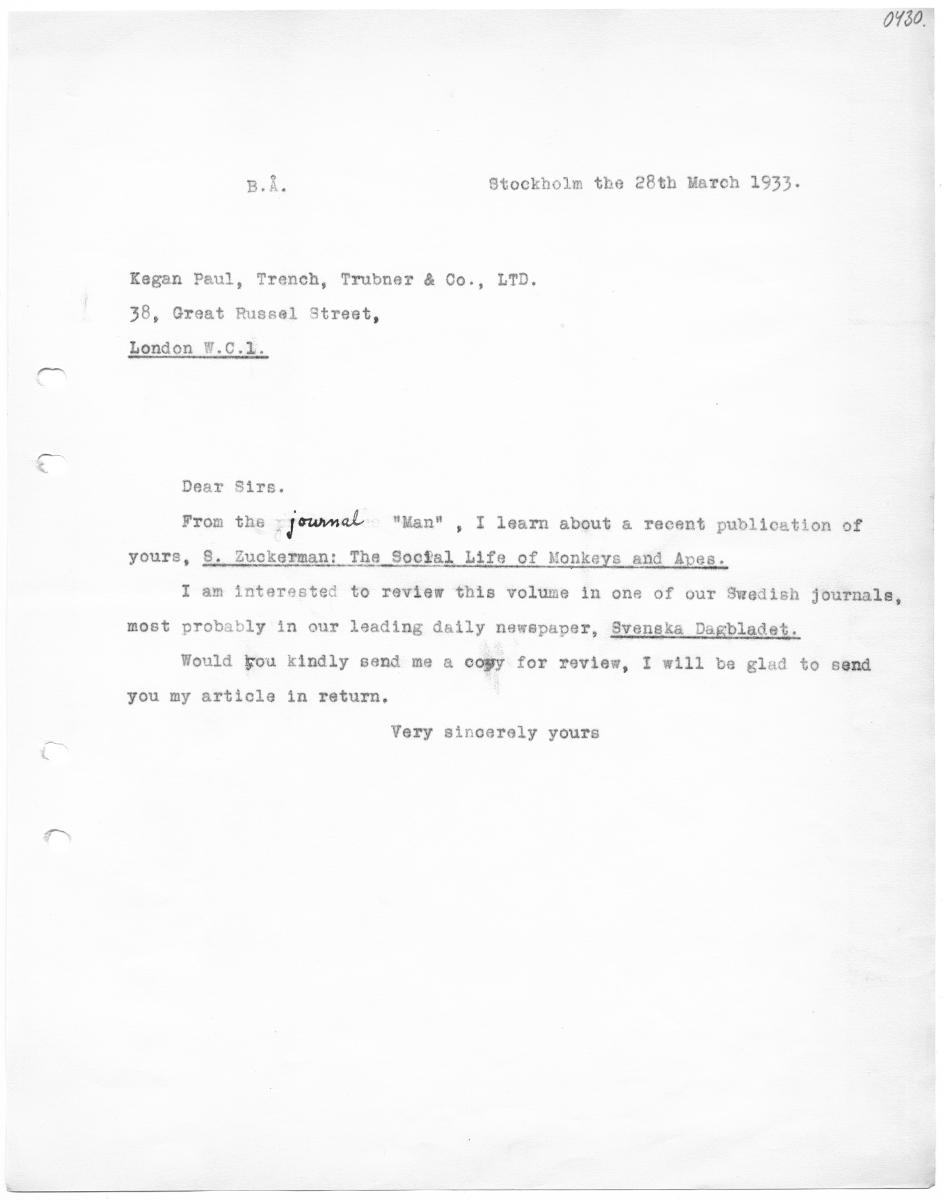 0430.

B.Å. Stockholm the 28th March 1933.

Kegan Paul, Trench, Trubner & Co., LTD.
38, Great Russel Street,
London W.C.1.

Dear Sirs.

From the journal "Man" , I learn about a recent publication of yours, S. Zuckerman: The Social Life of Monkeys and Apes.

I am interested to review this volume in one of our Swedish journals, most probably in our leading daily newspaper, Svenska Dagbladet.

Would you kindly send me a copy for review, I will be glad to send you my article in return.

Very sincerely yours